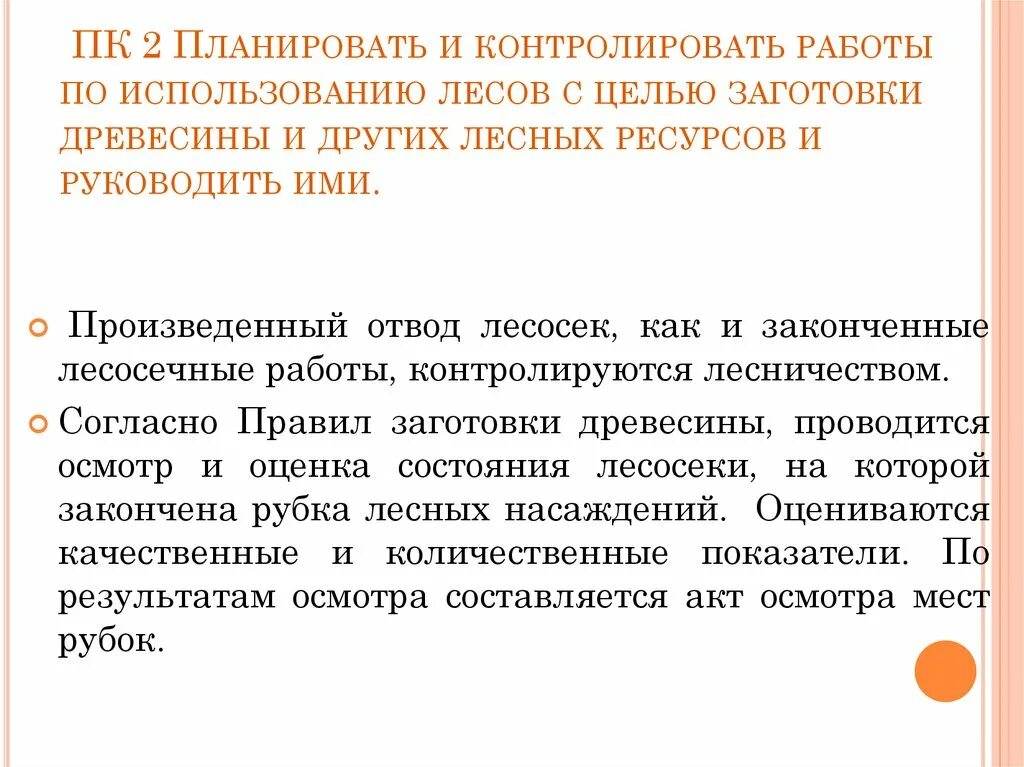 ПК 2 Планировать и контролировать работы по использованию лесов с целью заготовки древесины и других лесных ресурсов и руководить ими.

Произведенный отвод лесосек, как и законченные лесосечные работы, контролируются лесничеством.

Согласно Правил заготовки древесины, проводится осмотр и оценка состояния лесосеки, на которой закончена рубка лесных насаждений. Оцениваются качественные и количественные показатели. По результатам осмотра составляется акт осмотра мест рубок.